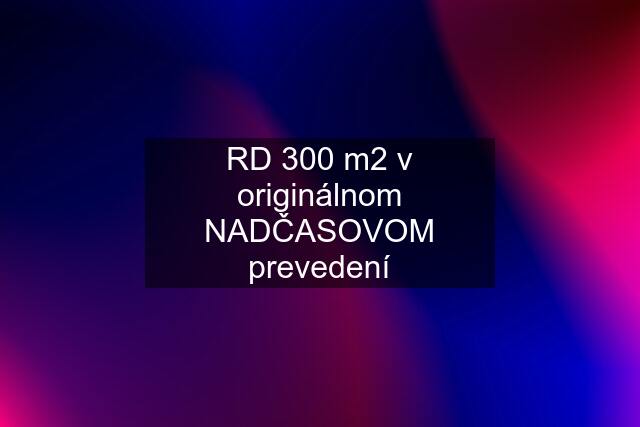 RD 300 m2 v originálnom NADČASOVOM prevedení